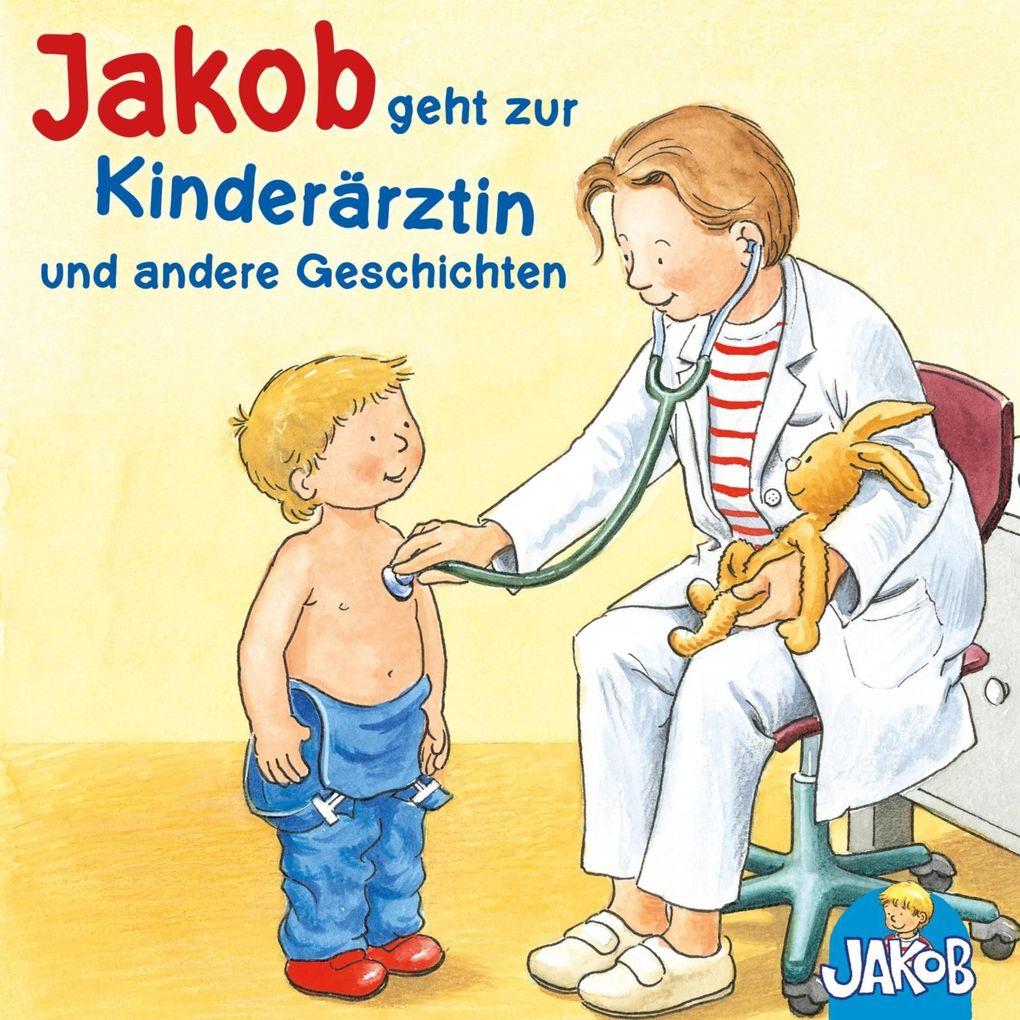 Jakob geht zur Kinderärztin und andere Geschichten

JAKOB